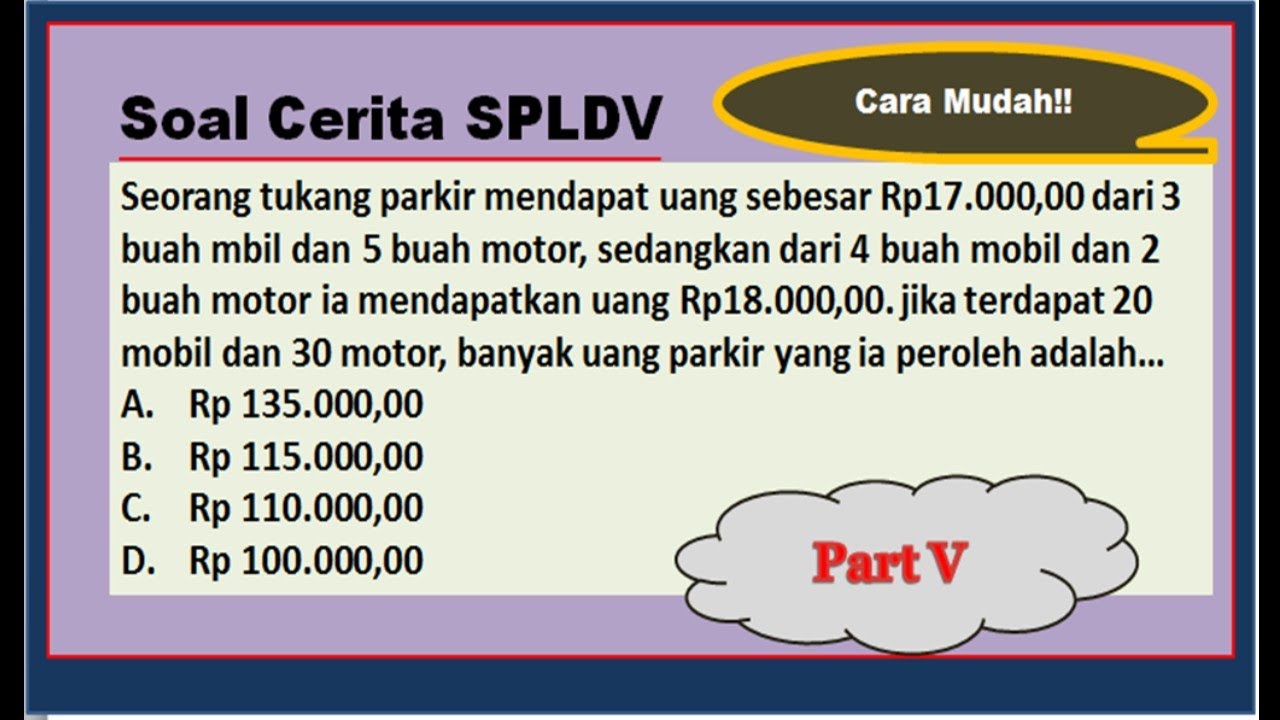 Soal Cerita SPLDV

Cara Mudah!!

Seorang tukang parkir mendapat uang sebesar Rp17.000,00 dari 3 buah mbil dan 5 buah motor, sedangkan dari 4 buah mobil dan 2 buah motor ia mendapatkan uang Rp18.000,00. jika terdapat 20 mobil dan 30 motor, banyak uang parkir yang ia peroleh adalah...

A. Rp 135.000,00
B. Rp 115.000,00
C. Rp 110.000,00
D. Rp 100.000,00

Part V